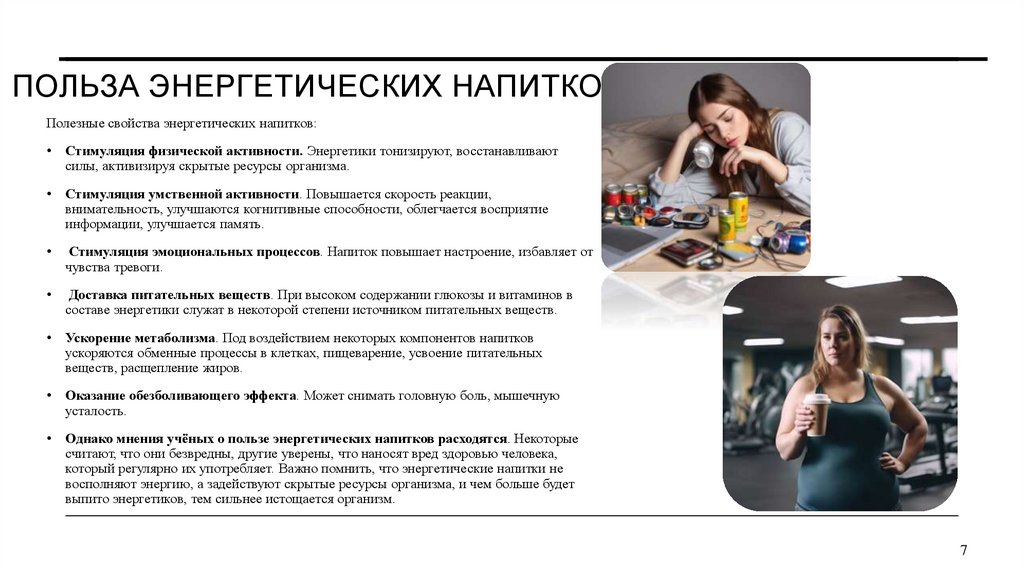 ПОЛЬЗА ЭНЕРГЕТИЧЕСКИХ НАПИТКО

Полезные свойства энергетических напитков:

• **Стимуляция физической активности.** Энергетики тонизируют, восстанавливают силы, активизируя скрытые ресурсы организма.

• **Стимуляция умственной активности**. Повышается скорость реакции, внимательность, улучшаются когнитивные способности, облегчается восприятие информации, улучшается память.

• **Стимуляция эмоциональных процессов**. Напиток повышает настроение, избавляет от чувства тревоги.

• **Доставка питательных веществ**. При высоком содержании глюкозы и витаминов в составе энергетики служат в некоторой степени источником питательных веществ.

• **Ускорение метаболизма**. Под воздействием некоторых компонентов напитков ускоряются обменные процессы в клетках, пищеварение, усвоение питательных веществ, расщепление жиров.

• **Оказание обезболивающего эффекта**. Может снимать головную боль, мышечную усталость.

• **Однако мнения учёных о пользе энергетических напитков расходятся**. Некоторые считают, что они безвредны, другие уверены, что наносят вред здоровью человека, который регулярно их употребляет. Важно помнить, что энергетические напитки не восполняют энергию, а задействуют скрытые ресурсы организма, и чем больше будет выпито энергетиков, тем сильнее истощается организм.

7